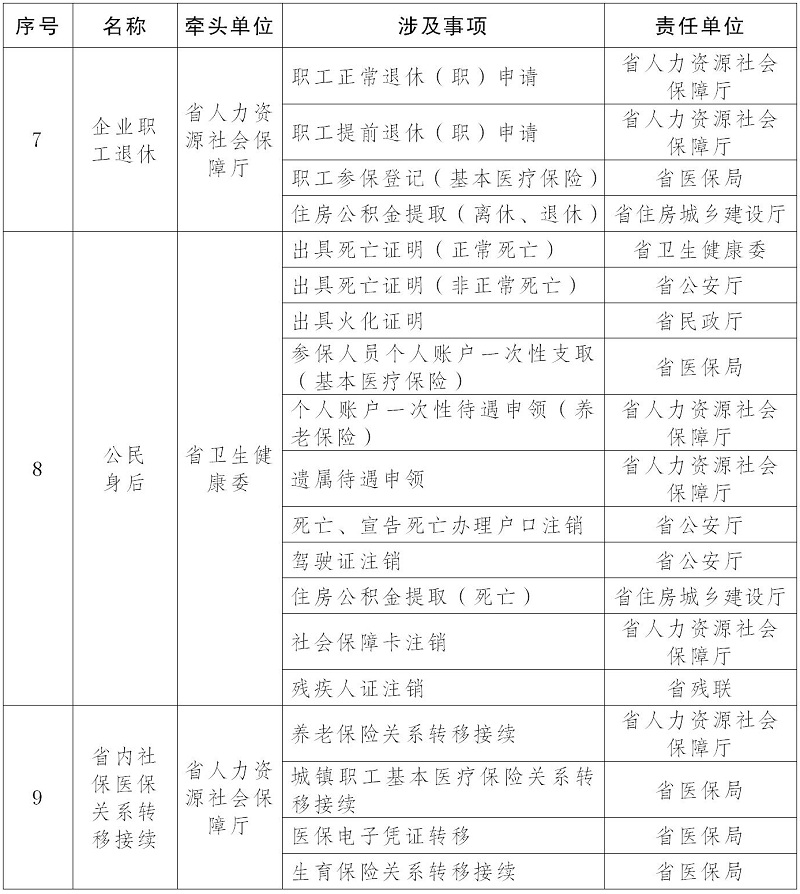 | 序号 | 名称 | 牵头单位 | 涉及事项 | 责任单位 |
|---|---|---|---|---|
| 7 | 企业职工退休 | 省人力资源社会保障厅 | 职工正常退休（职）申请 | 省人力资源社会保障厅 |
| | | | 职工提前退休（职）申请 | 省人力资源社会保障厅 |
| | | | 职工参保登记（基本医疗保险） | 省医保局 |
| | | | 住房公积金提取（离休、退休） | 省住房城乡建设厅 |
| 8 | 公民身后 | 省卫生健康委 | 出具死亡证明（正常死亡） | 省卫生健康委 |
| | | | 出具死亡证明（非正常死亡） | 省公安厅 |
| | | | 出具火化证明 | 省民政厅 |
| | | | 参保人员个人账户一次性支取（基本医疗保险） | 省医保局 |
| | | | 个人账户一次性待遇申领（养老保险） | 省人力资源社会保障厅 |
| | | | 遗属待遇申领 | 省人力资源社会保障厅 |
| | | | 死亡、宣告死亡办理户口注销 | 省公安厅 |
| | | | 驾驶证注销 | 省公安厅 |
| | | | 住房公积金提取（死亡） | 省住房城乡建设厅 |
| | | | 社会保障卡注销 | 省人力资源社会保障厅 |
| | | | 残疾人证注销 | 省残联 |
| 9 | 省内社保医保关系转移接续 | 省人力资源社会保障厅 | 养老保险关系转移接续 | 省人力资源社会保障厅 |
| | | | 城镇职工基本医疗保险关系转移接续 | 省医保局 |
| | | | 医保电子凭证转移 | 省医保局 |
| | | | 生育保险关系转移接续 | 省医保局 |